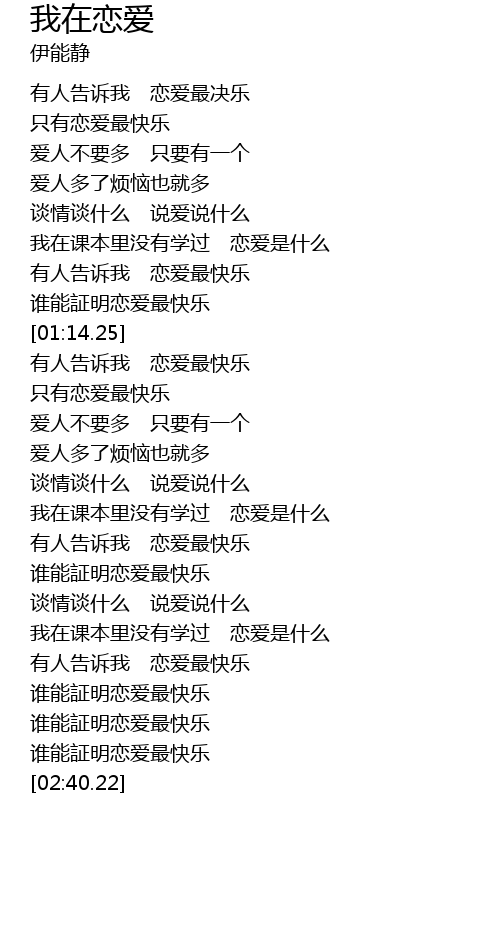 我在恋爱
伊能静

有人告诉我 恋爱最决乐
只有恋爱最快乐
爱人不要多 只要有一个
爱人多了烦恼也就多
谈情谈什么 说爱说什么
我在课本里没有学过 恋爱是什么
有人告诉我 恋爱最快乐
谁能証明恋爱最快乐
[01:14.25]
有人告诉我 恋爱最快乐
只有恋爱最快乐
爱人不要多 只要有一个
爱人多了烦恼也就多
谈情谈什么 说爱说什么
我在课本里没有学过 恋爱是什么
有人告诉我 恋爱最快乐
谁能証明恋爱最快乐
谈情谈什么 说爱说什么
我在课本里没有学过 恋爱是什么
有人告诉我 恋爱最快乐
谁能証明恋爱最快乐
谁能証明恋爱最快乐
谁能証明恋爱最快乐
[02:40.22]